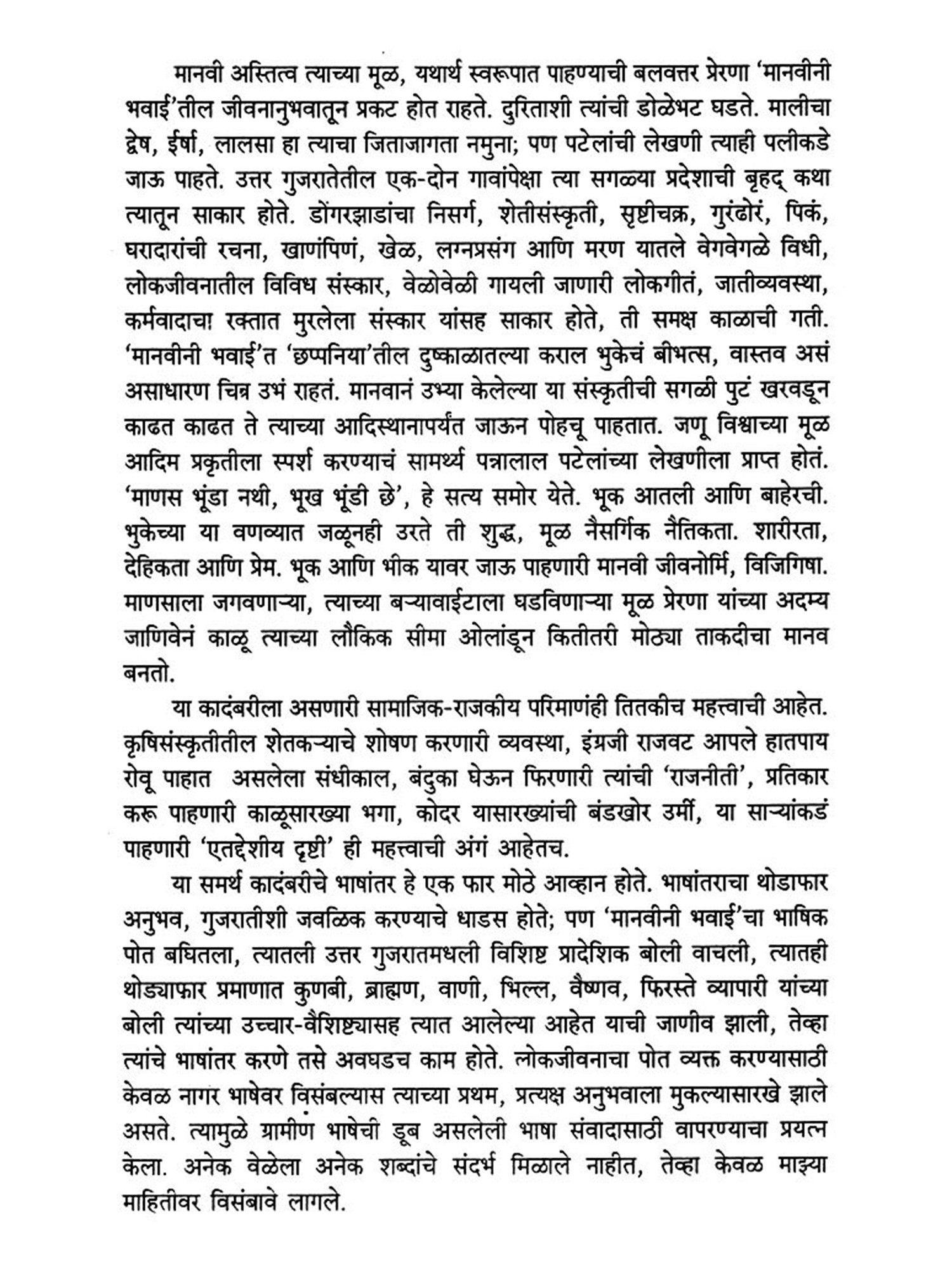 मानवी अस्तित्व त्याच्या मूळ, यथार्थ स्वरूपात पाहण्याची बलवत्तर प्रेरणा 'मानवीनी भवाई'तील जीवनानुभवातून प्रकट होत राहते. दुरिताशी त्यांची डोळेभट घडते. मालीचा द्वेष, ईर्षा, लालसा हा त्याचा जिताजागता नमुना; पण पटेलांची लेखणी त्याही पलीकडे जाऊ पाहते. उत्तर गुजरातेतील एक-दोन गावांपेक्षा त्या सगळ्या प्रदेशाची बृहद् कथा त्यातून साकार होते. डोंगरझाडांचा निसर्ग, शेतीसंस्कृती, सृष्टीचक्र, गुरंढोरं, पिकं, घरादारांची रचना, खाणंपिणं, खेळ, लग्नप्रसंग आणि मरण यातले वेगवेगळे विधी, लोकजीवनातील विविध संस्कार, वेळोवेळी गायली जाणारी लोकगीतं, जातीव्यवस्था, कर्मवादाचा रक्तात मुरलेला संस्कार यांसह साकार होते, ती समक्ष काळाची गती. 'मानवीनी भवाई'त 'छप्पनिया'तील दुष्काळातल्या कराल भुकेचं बीभत्स, वास्तव असं असाधारण चित्र उभं राहतं. मानवानं उभ्या केलेल्या या संस्कृतीची सगळी पुटं खरवडून काढत काढत ते त्याच्या आदिस्थानापर्यंत जाऊन पोहचू पाहतात. जणू विश्वाच्या मूळ आदिम प्रकृतीला स्पर्श करण्याचं सामर्थ्य पन्नालाल पटेलांच्या लेखणीला प्राप्त होतं. 'माणस भूंडा नथी, भूख भूंडी छे', हे सत्य समोर येते. भूक आतली आणि बाहेरची. भुकेच्या या वणव्यात जळूनही उरते ती शुद्ध, मूळ नैसर्गिक नैतिकता. शारीरता, देहिकता आणि प्रेम. भूक आणि भीक यावर जाऊ पाहणारी मानवी जीवनोर्मि, विजिगिषा. माणसाला जगवणाऱ्या, त्याच्या बऱ्यावाईटाला घडविणाऱ्या मूळ प्रेरणा यांच्या अदम्य जाणिवेनं काळू त्याच्या लौकिक सीमा ओलांडून कितीतरी मोठ्या ताकदीचा मानव बनतो.

या कादंबरीला असणारी सामाजिक-राजकीय परिमाणंही तितकीच महत्त्वाची आहेत. कृषिसंस्कृतीतील शेतकऱ्याचे शोषण करणारी व्यवस्था, इंग्रजी राजवट आपले हातपाय रोवू पाहात असलेला संधीकाल, बंदुका घेऊन फिरणारी त्यांची 'राजनीती', प्रतिकार करू पाहणारी काळूसारख्या भगा, कोदर यासारख्यांची बंडखोर उर्मी, या साऱ्यांकडं पाहणारी 'एतद्देशीय दृष्टी' ही महत्त्वाची अंगं आहेतच.

या समर्थ कादंबरीचे भाषांतर हे एक फार मोठे आव्हान होते. भाषांतराचा थोडाफार अनुभव, गुजरातीशी जवळिक करण्याचे धाडस होते; पण 'मानवीनी भवाई'चा भाषिक पोत बघितला, त्यातली उत्तर गुजरातमधली विशिष्ट प्रादेशिक बोली वाचली, त्यातही थोड्याफार प्रमाणात कुणबी, ब्राह्मण, वाणी, भिल्ल, वैष्णव, फिरस्ते व्यापारी यांच्या बोली त्यांच्या उच्चार-वैशिष्ट्यासह त्यात आलेल्या आहेत याची जाणीव झाली, तेव्हा त्यांचे भाषांतर करणे तसे अवघडच काम होते. लोकजीवनाचा पोत व्यक्त करण्यासाठी केवळ नागर भाषेवर विसंबल्यास त्याच्या प्रथम, प्रत्यक्ष अनुभवाला मुकल्यासारखे झाले असते. त्यामुळे ग्रामीण भाषेची डूब असलेली भाषा संवादासाठी वापरण्याचा प्रयत्न केला. अनेक वेळेला अनेक शब्दांचे संदर्भ मिळाले नाहीत, तेव्हा केवळ माझ्या माहितीवर विसंबावे लागले.